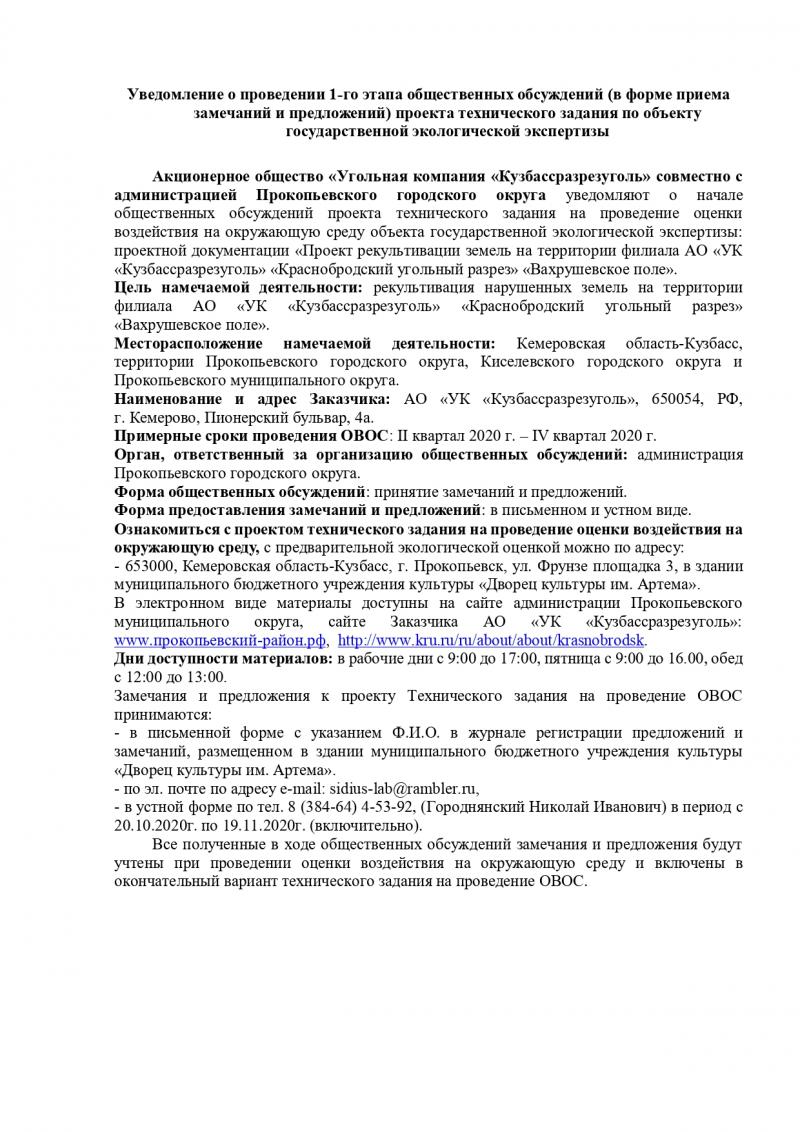 Уведомление о проведении 1-го этапа общественных обсуждений (в форме приема замечаний и предложений) проекта технического задания по объекту государственной экологической экспертизы

Акционерное общество «Угольная компания «Кузбассразрезуголь» совместно с администрацией Прокопьевского городского округа уведомляют о начале общественных обсуждений проекта технического задания на проведение оценки воздействия на окружающую среду объекта государственной экологической экспертизы: проектной документации «Проект рекультивации земель на территории филиала АО «УК «Кузбассразрезуголь» «Краснобродский угольный разрез» «Вахрушевское поле».

Цель намечаемой деятельности: рекультивация нарушенных земель на территории филиала АО «УК «Кузбассразрезуголь» «Краснобродский угольный разрез» «Вахрушевское поле».

Месторасположение намечаемой деятельности: Кемеровская область-Кузбасс, территории Прокопьевского городского округа, Киселевского городского округа и Прокопьевского муниципального округа.

Наименование и адрес Заказчика: АО «УК «Кузбассразрезуголь», 650054, РФ, г. Кемерово, Пионерский бульвар, 4а.

Примерные сроки проведения ОВОС: II квартал 2020 г. – IV квартал 2020 г.

Орган, ответственный за организацию общественных обсуждений: администрация Прокопьевского городского округа.

Форма общественных обсуждений: принятие замечаний и предложений.

Форма предоставления замечаний и предложений: в письменном и устном виде.

Ознакомиться с проектом технического задания на проведение оценки воздействия на окружающую среду, с предварительной экологической оценкой можно по адресу:
- 653000, Кемеровская область-Кузбасс, г. Прокопьевск, ул. Фрунзе площадка 3, в здании муниципального бюджетного учреждения культуры «Дворец культуры им. Артема».
В электронном виде материалы доступны на сайте администрации Прокопьевского муниципального округа, сайте Заказчика АО «УК «Кузбассразрезуголь»: www.прокопьевский-район.рф, http://www.kru.ru/ru/about/about/krasnobrodsk.

Дни доступности материалов: в рабочие дни с 9:00 до 17:00, пятница с 9:00 до 16.00, обед с 12:00 до 13:00.

Замечания и предложения к проекту Технического задания на проведение ОВОС принимаются:
- в письменной форме с указанием Ф.И.О. в журнале регистрации предложений и замечаний, размещенном в здании муниципального бюджетного учреждения культуры «Дворец культуры им. Артема».
- по эл. почте по адресу e-mail: sidius-lab@rambler.ru,
- в устной форме по тел. 8 (384-64) 4-53-92, (Городнянский Николай Иванович) в период с 20.10.2020г. по 19.11.2020г. (включительно).

Все полученные в ходе общественных обсуждений замечания и предложения будут учтены при проведении оценки воздействия на окружающую среду и включены в окончательный вариант технического задания на проведение ОВОС.